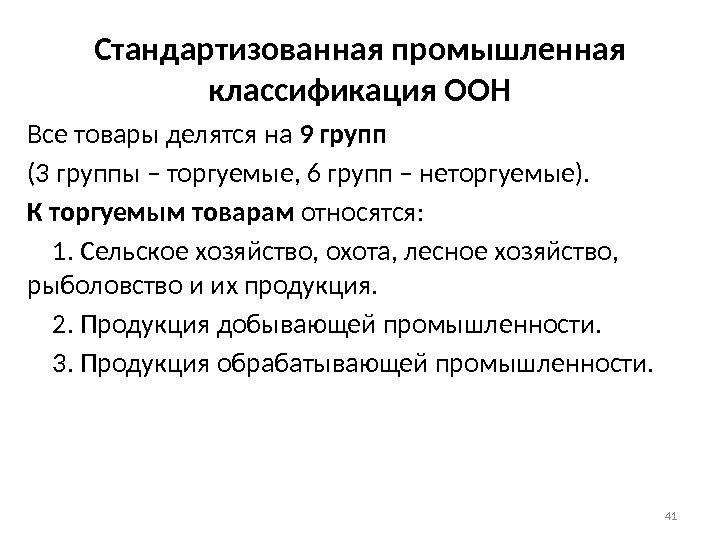 Стандартизованная промышленная классификация ООН

Все товары делятся на 9 групп

(3 группы – торгуемые, 6 групп – неторгуемые).

К торгуемым товарам относятся:

1. Сельское хозяйство, охота, лесное хозяйство, рыболовство и их продукция.

2. Продукция добывающей промышленности.

3. Продукция обрабатывающей промышленности.

41